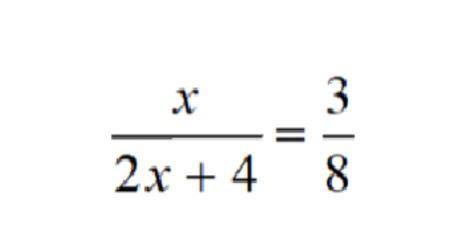 $\frac{x}{2x+4} = \frac{3}{8}$